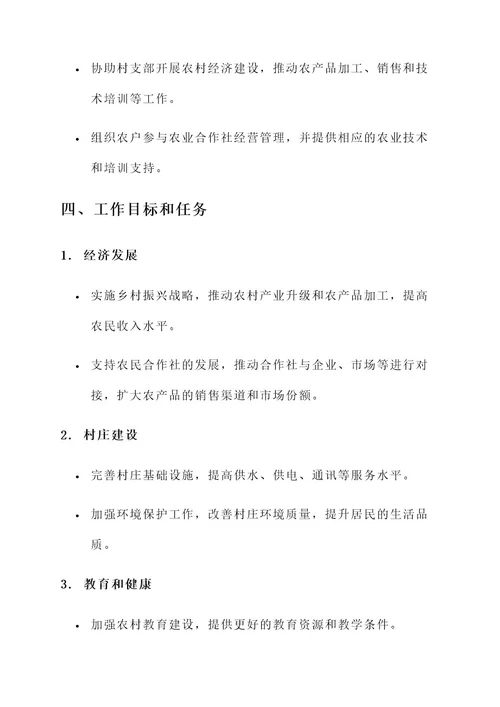 • 协助村支部开展农村经济建设，推动农产品加工、销售和技术培训等工作。

• 组织农户参与农业合作社经营管理，并提供相应的农业技术和培训支持。

四、工作目标和任务

1. 经济发展

• 实施乡村振兴战略，推动农村产业升级和农产品加工，提高农民收入水平。

• 支持农民合作社的发展，推动合作社与企业、市场等进行对接，扩大农产品的销售渠道和市场份额。

2. 村庄建设

• 完善村庄基础设施，提高供水、供电、通讯等服务水平。

• 加强环境保护工作，改善村庄环境质量，提升居民的生活品质。

3. 教育和健康

• 加强农村教育建设，提供更好的教育资源和教学条件。